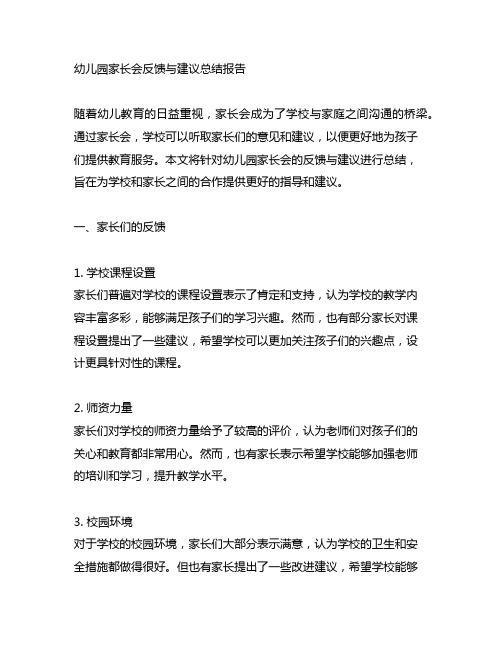 幼儿园家长会反馈与建议总结报告

随着幼儿教育的日益重视，家长会成为了学校与家庭之间沟通的桥梁。通过家长会，学校可以听取家长们的意见和建议，以便更好地为孩子们提供教育服务。本文将针对幼儿园家长会的反馈与建议进行总结，旨在为学校和家长之间的合作提供更好的指导和建议。

一、家长们的反馈

1. 学校课程设置
家长们普遍对学校的课程设置表示了肯定和支持，认为学校的教学内容丰富多彩，能够满足孩子们的学习兴趣。然而，也有部分家长对课程设置提出了一些建议，希望学校可以更加关注孩子们的兴趣点，设计更具针对性的课程。

2. 师资力量
家长们对学校的师资力量给予了较高的评价，认为老师们对孩子们的关心和教育都非常用心。然而，也有家长表示希望学校能够加强老师的培训和学习，提升教学水平。

3. 校园环境
对于学校的校园环境，家长们大部分表示满意，认为学校的卫生和安全措施都做得很好。但也有家长提出了一些改进建议，希望学校能够